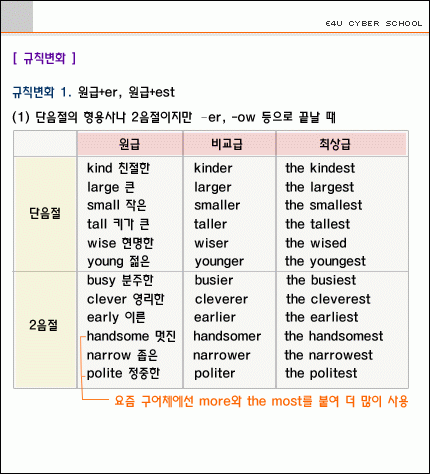 E4U CYBER SCHOOL

[ 규칙변화 ]

규칙변화 1. 원급+er, 원급+est

(1) 단음절의 형용사나 2음절이지만 -er, -ow 등으로 끝날 때

| | 원급 | 비교급 | 최상급 |
|---|---|---|---|
| 단음절 | kind 친절한 | kinder | the kindest |
| | large 큰 | larger | the largest |
| | small 작은 | smaller | the smallest |
| | tall 키가 큰 | taller | the tallest |
| | wise 현명한 | wiser | the wised |
| | young 젊은 | younger | the youngest |
| 2음절 | busy 분주한 | busier | the busiest |
| | clever 영리한 | cleverer | the cleverest |
| | early 이른 | earlier | the earliest |
| | handsome 멋진 | handsomer | the handsomest |
| | narrow 좁은 | narrower | the narrowest |
| | polite 정중한 | politer | the politest |

요즘 구어체에선 more와 the most를 붙여 더 많이 사용